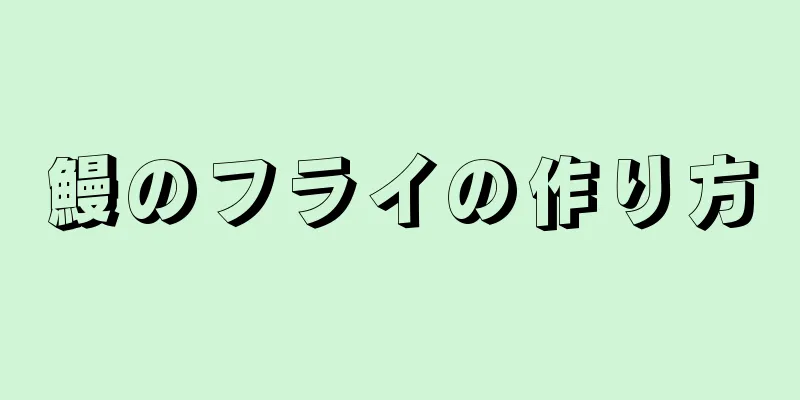 鰻のフライの作り方